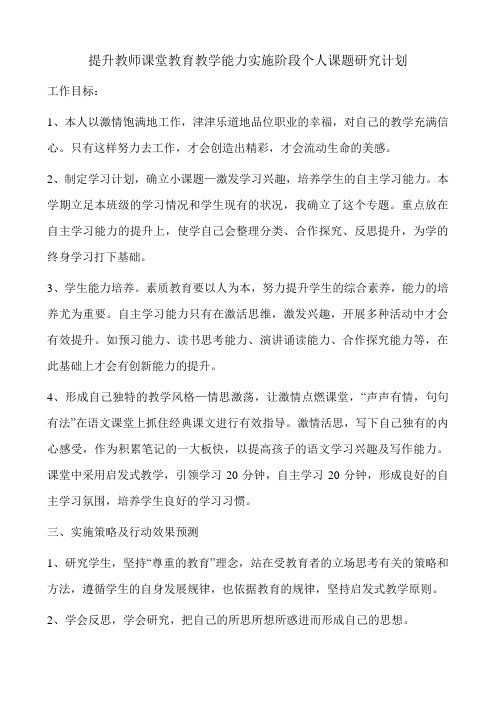 提升教师课堂教育教学能力实施阶段个人课题研究计划

工作目标：

1、本人以激情饱满地工作，津津乐道地品位职业的幸福，对自己的教学充满信心。只有这样努力去工作，才会创造出精彩，才会流动生命的美感。

2、制定学习计划，确立小课题—激发学习兴趣，培养学生的自主学习能力。本学期立足本班级的学习情况和学生现有的状况，我确立了这个专题。重点放在自主学习能力的提升上，使学自己会整理分类、合作探究、反思提升，为学的终身学习打下基础。

3、学生能力培养。素质教育要以人为本，努力提升学生的综合素养，能力的培养尤为重要。自主学习能力只有在激活思维，激发兴趣，开展多种活动中才会有效提升。如预习能力、读书思考能力、演讲诵读能力、合作探究能力等，在此基础上才会有创新能力的提升。

4、形成自己独特的教学风格—情思激荡，让激情点燃课堂，“声声有情，句句有法”在语文课堂上抓住经典课文进行有效指导。激情活思，写下自己独有的内心感受，作为积累笔记的一大板快，以提高孩子的语文学习兴趣及写作能力。课堂中采用启发式教学，引领学习 20 分钟，自主学习 20 分钟，形成良好的自主学习氛围，培养学生良好的学习习惯。

三、实施策略及行动效果预测

1、研究学生，坚持“尊重的教育”理念，站在受教育者的立场思考有关的策略和方法，遵循学生的自身发展规律，也依据教育的规律，坚持启发式教学原则。

2、学会反思，学会研究，把自己的所思所想所感进而形成自己的思想。